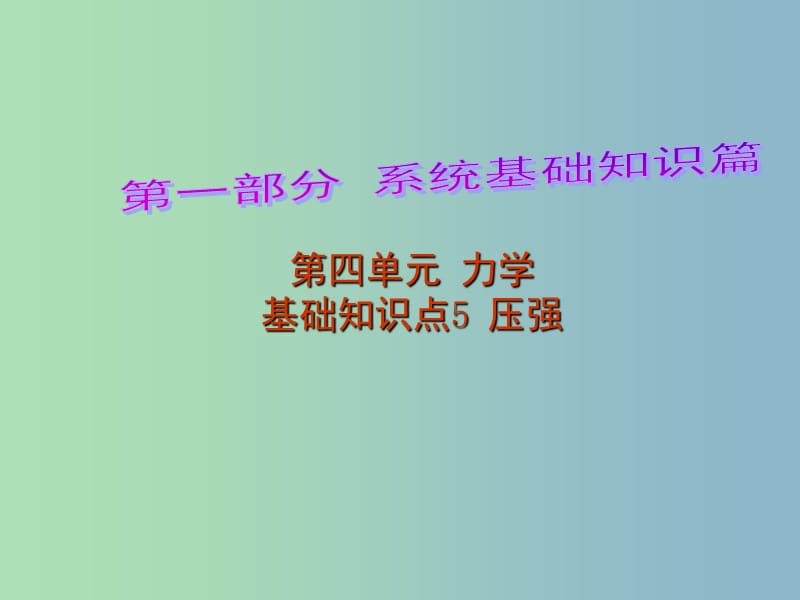 第一部分 系统基础知识篇

第四单元 力学
基础知识点5 压强